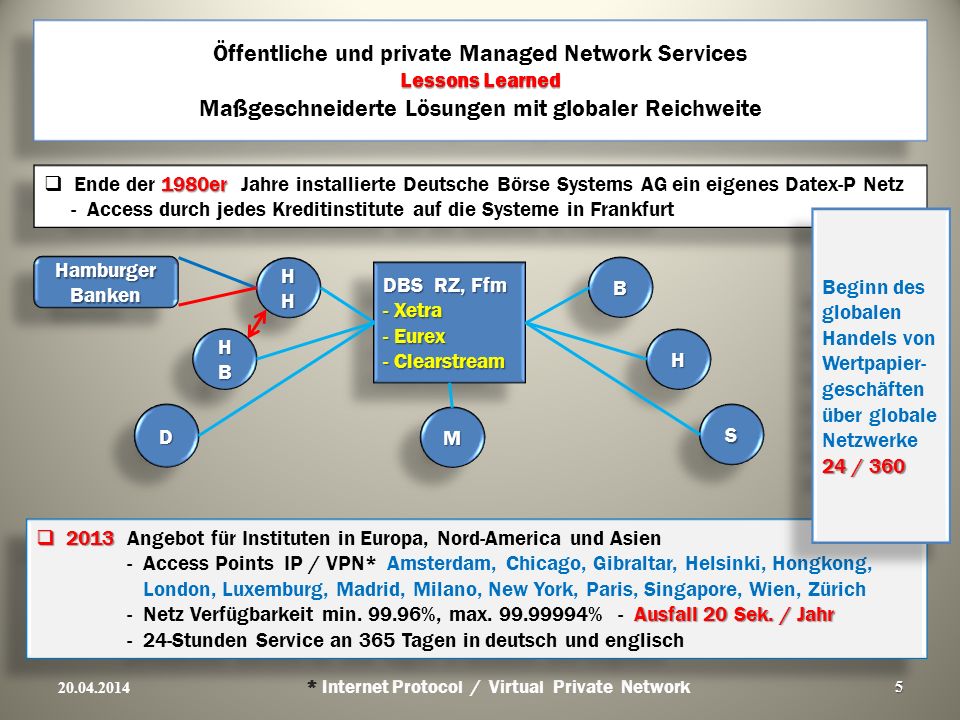 Öffentliche und private Managed Network Services
Lessons Learned
Maßgeschneiderte Lösungen mit globaler Reichweite

❑ Ende der 1980er Jahre installierte Deutsche Börse Systems AG ein eigenes Datex-P Netz
- Access durch jedes Kreditinstitute auf die Systeme in Frankfurt

Hamburger Banken

H H

H B

D

DBS RZ, Ffm
- Xetra
- Eurex
- Clearstream

M

B

H

S

Beginn des globalen Handels von Wertpapiergeschäften über globale Netzwerke
24 / 360

❑ 2013 Angebot für Instituten in Europa, Nord-America und Asien
- Access Points IP / VPN* Amsterdam, Chicago, Gibraltar, Helsinki, Hongkong, London, Luxemburg, Madrid, Milano, New York, Paris, Singapore, Wien, Zürich
- Netz Verfügbarkeit min. 99.96%, max. 99.99994% - Ausfall 20 Sek. / Jahr
- 24-Stunden Service an 365 Tagen in deutsch und englisch

20.04.2014
* Internet Protocol / Virtual Private Network
5